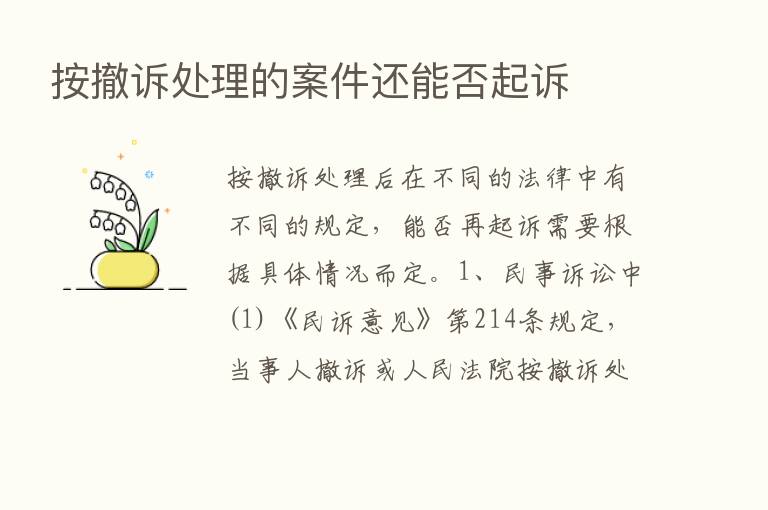 按撤诉处理的案件还能否起诉

按撤诉处理后在不同的法律中有不同的规定，能否再起诉需要根据具体情况而定。1、民事诉讼中(1)《民诉意见》第214条规定，当事人撤诉或人民法院按撤诉处